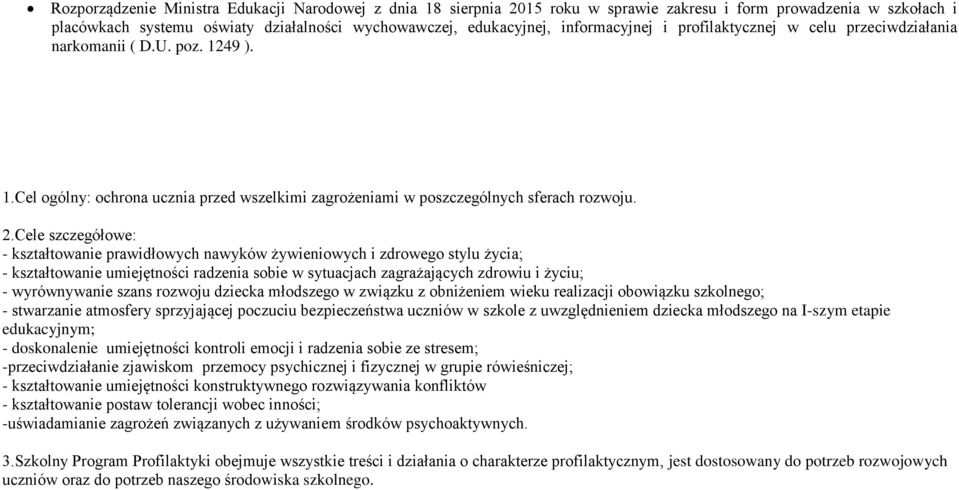 • Rozporządzenie Ministra Edukacji Narodowej z dnia 18 sierpnia 2015 roku w sprawie zakresu i form prowadzenia w szkołach i placówkach systemu oświaty działalności wychowawczej, edukacyjnej, informacyjnej i profilaktycznej w celu przeciwdziałania narkomanii ( D.U. poz. 1249 ).

1.Cel ogólny: ochrona ucznia przed wszelkimi zagrożeniami w poszczególnych sferach rozwoju.

2.Cele szczegółowe:
- kształtowanie prawidłowych nawyków żywieniowych i zdrowego stylu życia;
- kształtowanie umiejętności radzenia sobie w sytuacjach zagrażających zdrowiu i życiu;
- wyrównywanie szans rozwoju dziecka młodszego w związku z obniżeniem wieku realizacji obowiązku szkolnego;
- stwarzanie atmosfery sprzyjającej poczuciu bezpieczeństwa uczniów w szkole z uwzględnieniem dziecka młodszego na I-szym etapie edukacyjnym;
- doskonalenie umiejętności kontroli emocji i radzenia sobie ze stresem;
-przeciwdziałanie zjawiskom przemocy psychicznej i fizycznej w grupie rówieśniczej;
- kształtowanie umiejętności konstruktywnego rozwiązywania konfliktów
- kształtowanie postaw tolerancji wobec inności;
-uświadamianie zagrożeń związanych z używaniem środków psychoaktywnych.

3.Szkolny Program Profilaktyki obejmuje wszystkie treści i działania o charakterze profilaktycznym, jest dostosowany do potrzeb rozwojowych uczniów oraz do potrzeb naszego środowiska szkolnego.